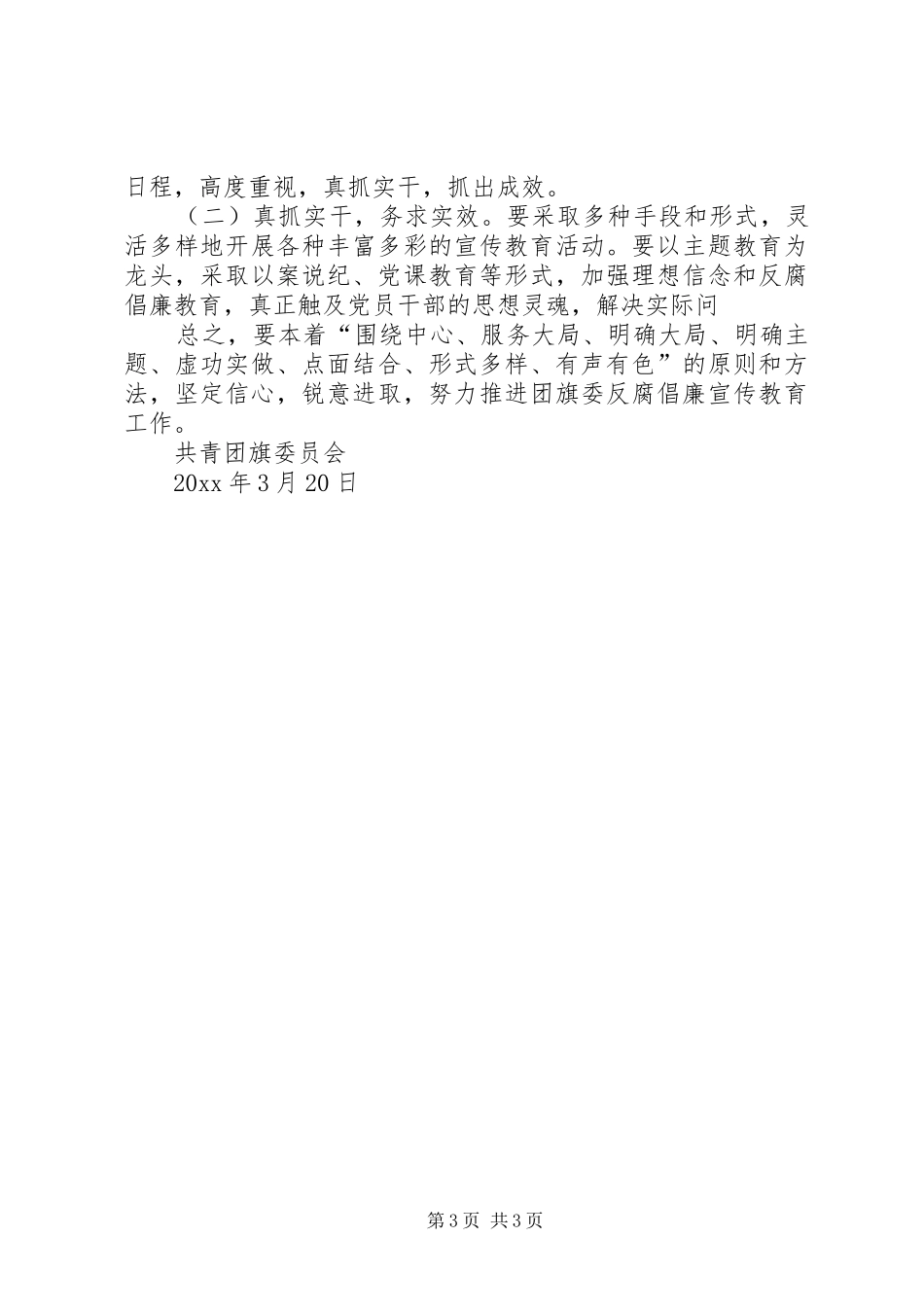 日程，高度重视，真抓实干，抓出成效。

（二）真抓实干，务求实效。要采取多种手段和形式，灵活多样地开展各种丰富多彩的宣传教育活动。要以主题教育为龙头，采取以案说纪、党课教育等形式，加强理想信念和反腐倡廉教育，真正触及党员干部的思想灵魂，解决实际问

总之，要本着“围绕中心、服务大局、明确大局、明确主题、虚功实做、点面结合、形式多样、有声有色”的原则和方法，坚定信心，锐意进取，努力推进团旗委反腐倡廉宣传教育工作。

共青团旗委员会

20xx 年 3 月 20 日

第 3 页 共 3 页